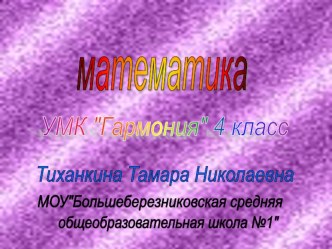 математика

УМК "Гармония" 4 класс

Тиханкина Тамара Николаевна

МОУ"Большеберезниковская средняя общеобразовательная школа №1"